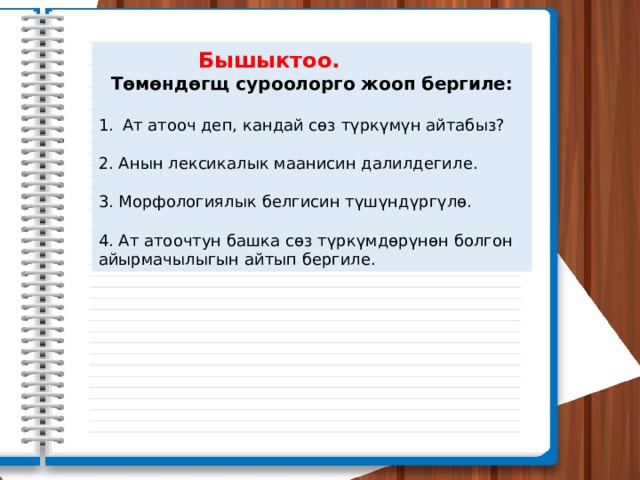 Бышыктоо.

Төмөндөгщ суроолорго жооп бергиле:

1. Ат атооч деп, кандай сөз түркүмүн айтабыз?

2. Анын лексикалык маанисин далилдегиле.

3. Морфологиялык белгисин түшүндүргүлө.

4. Ат атоочтун башка сөз түркүмдөрүнөн болгон айырмачылыгын айтып бергиле.